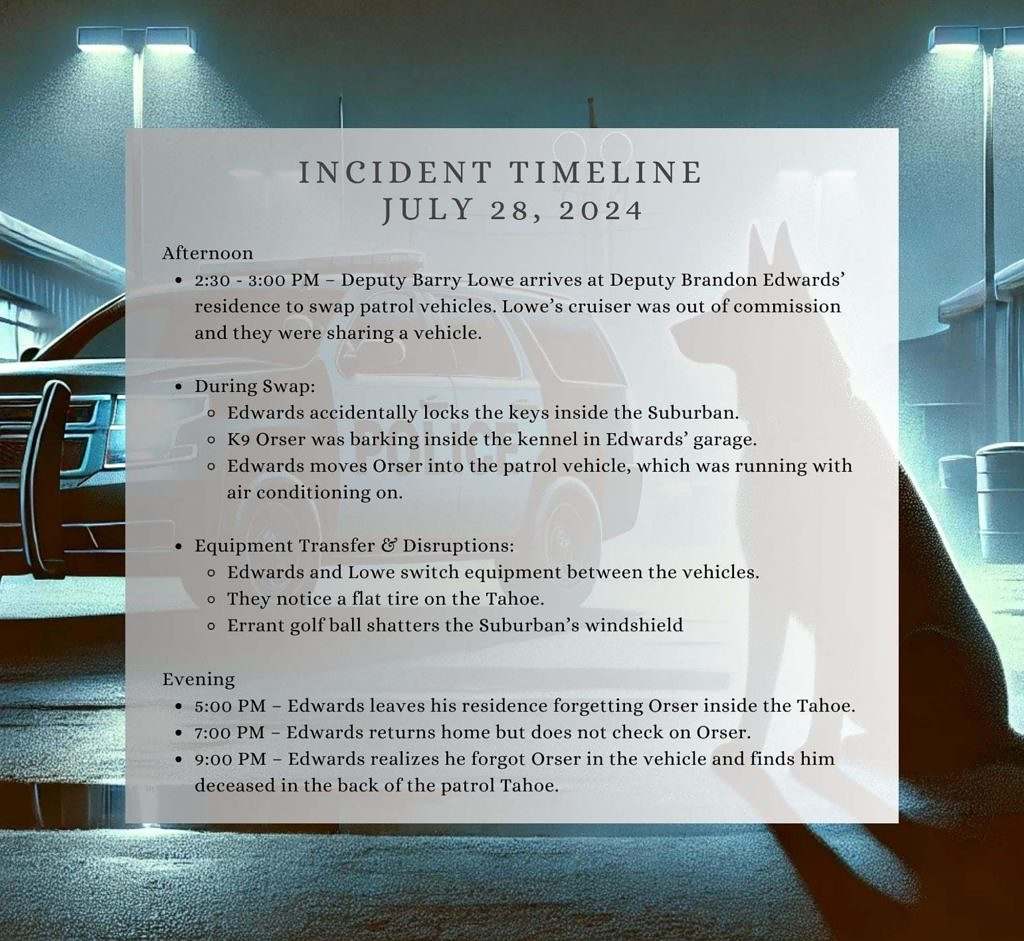 INCIDENT TIMELINE
JULY 28, 2024

Afternoon

- 2:30 - 3:00 PM – Deputy Barry Lowe arrives at Deputy Brandon Edwards' residence to swap patrol vehicles. Lowe's cruiser was out of commission and they were sharing a vehicle.

- During Swap:
  - Edwards accidentally locks the keys inside the Suburban.
  - K9 Orser was barking inside the kennel in Edwards' garage.
  - Edwards moves Orser into the patrol vehicle, which was running with air conditioning on.

- Equipment Transfer & Disruptions:
  - Edwards and Lowe switch equipment between the vehicles.
  - They notice a flat tire on the Tahoe.
  - Errant golf ball shatters the Suburban's windshield

Evening

- 5:00 PM – Edwards leaves his residence forgetting Orser inside the Tahoe.
- 7:00 PM – Edwards returns home but does not check on Orser.
- 9:00 PM – Edwards realizes he forgot Orser in the vehicle and finds him deceased in the back of the patrol Tahoe.

POLICE